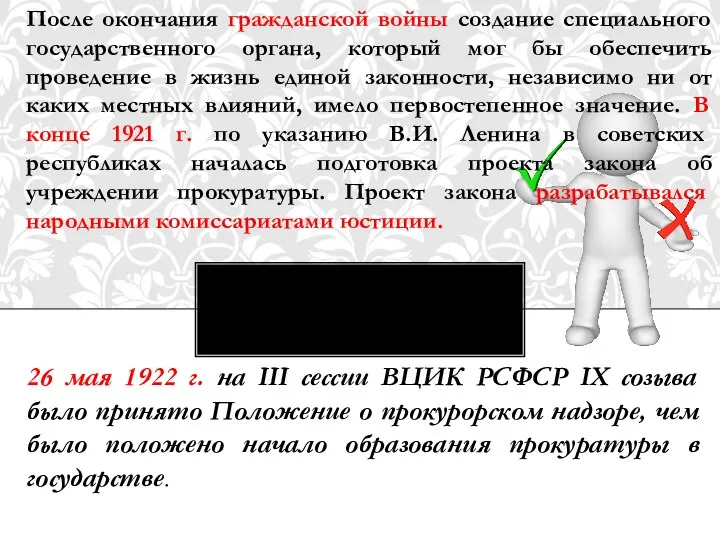 После окончания гражданской войны создание специального государственного органа, который мог бы обеспечить проведение в жизнь единой законности, независимо ни от каких местных влияний, имело первостепенное значение. В конце 1921 г. по указанию В.И. Ленина в советских республиках началась подготовка проекта закона об учреждении прокуратуры. Проект закона разрабатывался народными комиссариатами юстиции.

26 мая 1922 г. на III сессии ВЦИК РСФСР IX созыва было принято Положение о прокурорском надзоре, чем было положено начало образования прокуратуры в государстве.